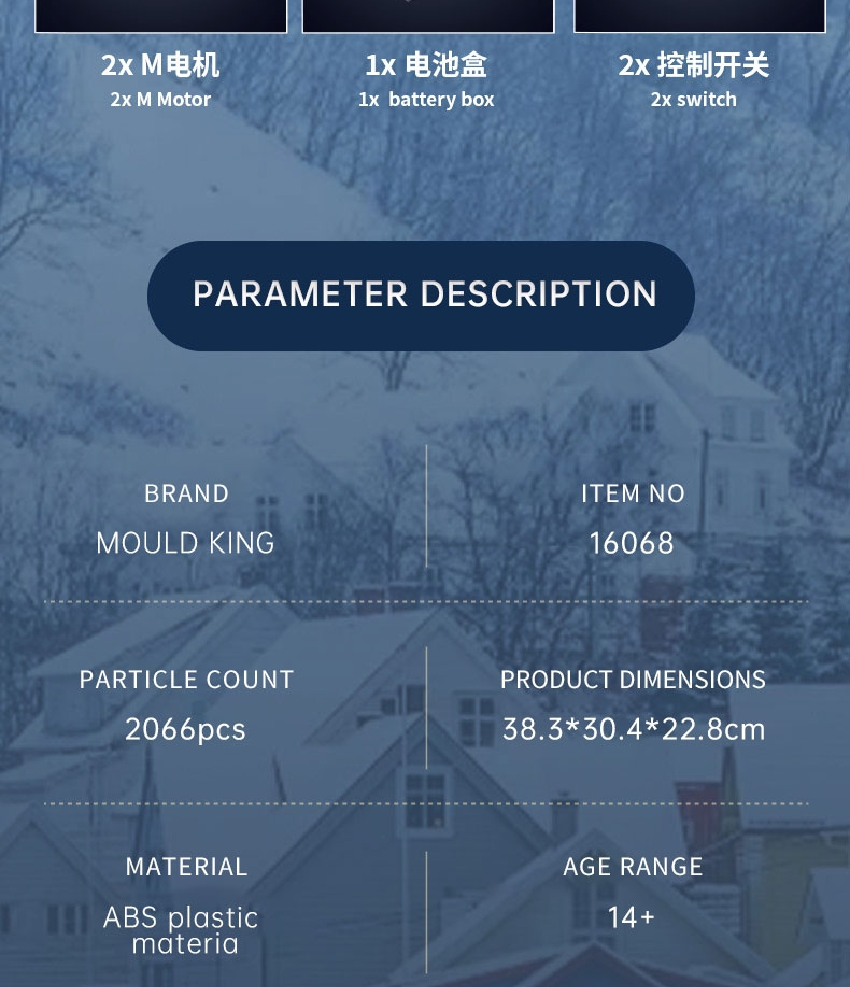 2x M电机
2x M Motor

1x 电池盒
1x battery box

2x 控制开关
2x switch

PARAMETER DESCRIPTION

BRAND
MOULD KING

ITEM NO
16068

PARTICLE COUNT
2066pcs

PRODUCT DIMENSIONS
38.3*30.4*22.8cm

MATERIAL
ABS plastic materia

AGE RANGE
14+